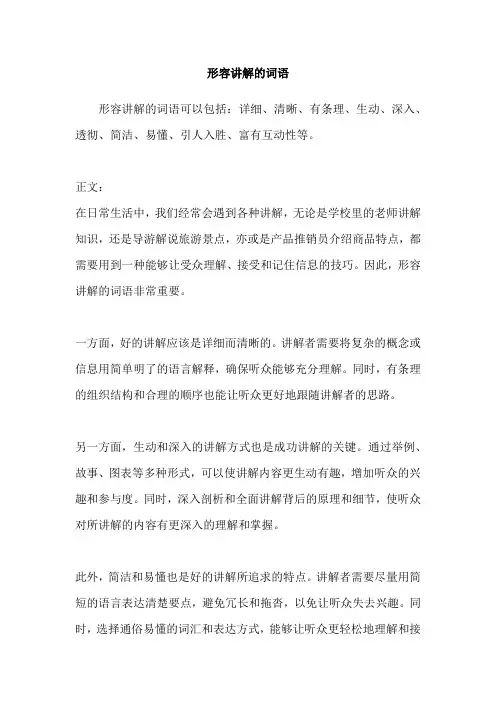 形容讲解的词语

形容讲解的词语可以包括：详细、清晰、有条理、生动、深入、透彻、简洁、易懂、引人入胜、富有互动性等。

正文：
在日常生活中，我们经常会遇到各种讲解，无论是学校里的老师讲解知识，还是导游解说旅游景点，亦或是产品推销员介绍商品特点，都需要用到一种能够让受众理解、接受和记住信息的技巧。因此，形容讲解的词语非常重要。

一方面，好的讲解应该是详细而清晰的。讲解者需要将复杂的概念或信息用简单明了的语言解释，确保听众能够充分理解。同时，有条理的组织结构和合理的顺序也能让听众更好地跟随讲解者的思路。

另一方面，生动和深入的讲解方式也是成功讲解的关键。通过举例、故事、图表等多种形式，可以使讲解内容更生动有趣，增加听众的兴趣和参与度。同时，深入剖析和全面讲解背后的原理和细节，使听众对所讲解的内容有更深入的理解和掌握。

此外，简洁和易懂也是好的讲解所追求的特点。讲解者需要尽量用简短的语言表达清楚要点，避免冗长和拖沓，以免让听众失去兴趣。同时，选择通俗易懂的词汇和表达方式，能够让听众更轻松地理解和接